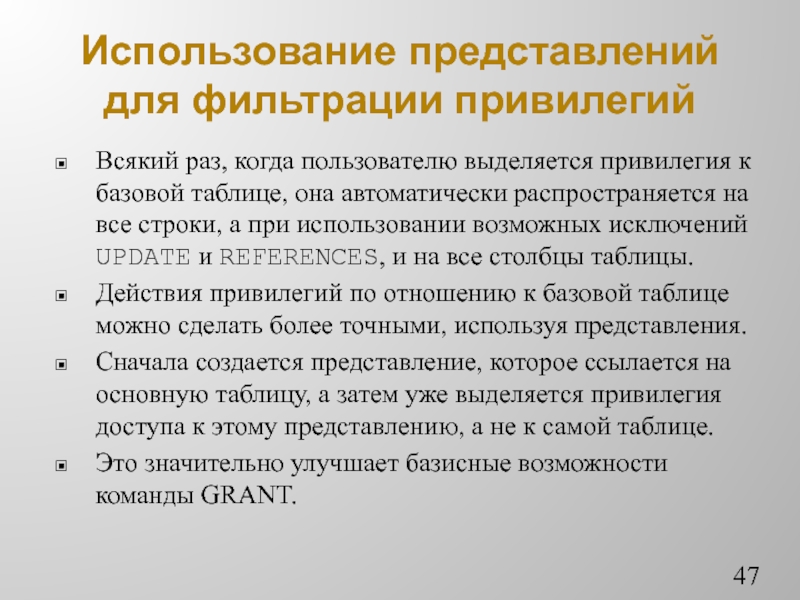 Использование представлений для фильтрации привилегий

• Всякий раз, когда пользователю выделяется привилегия к базовой таблице, она автоматически распространяется на все строки, а при использовании возможных исключений UPDATE и REFERENCES, и на все столбцы таблицы.
• Действия привилегий по отношению к базовой таблице можно сделать более точными, используя представления.
• Сначала создается представление, которое ссылается на основную таблицу, а затем уже выделяется привилегия доступа к этому представлению, а не к самой таблице.
• Это значительно улучшает базисные возможности команды GRANT.

47